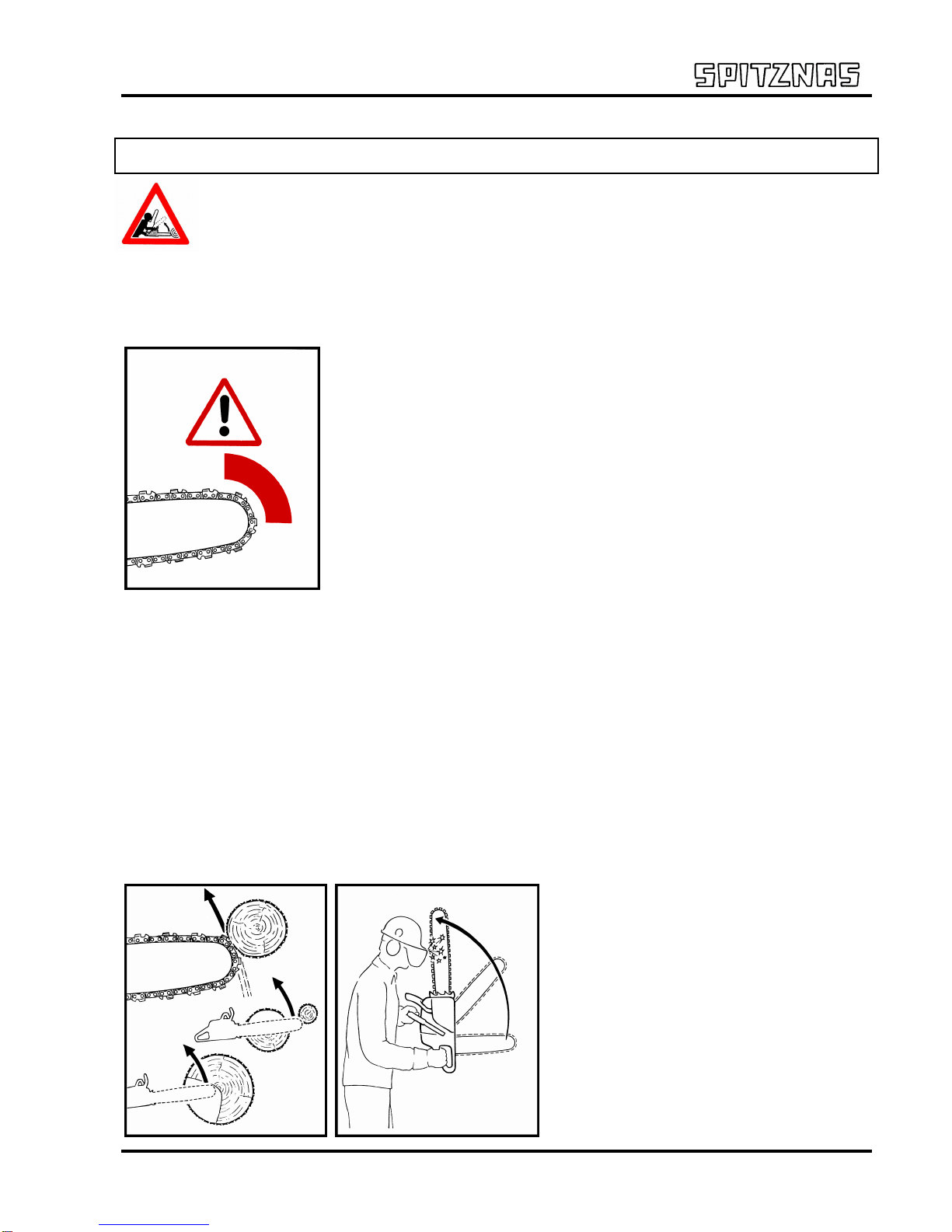 SPITZNAS